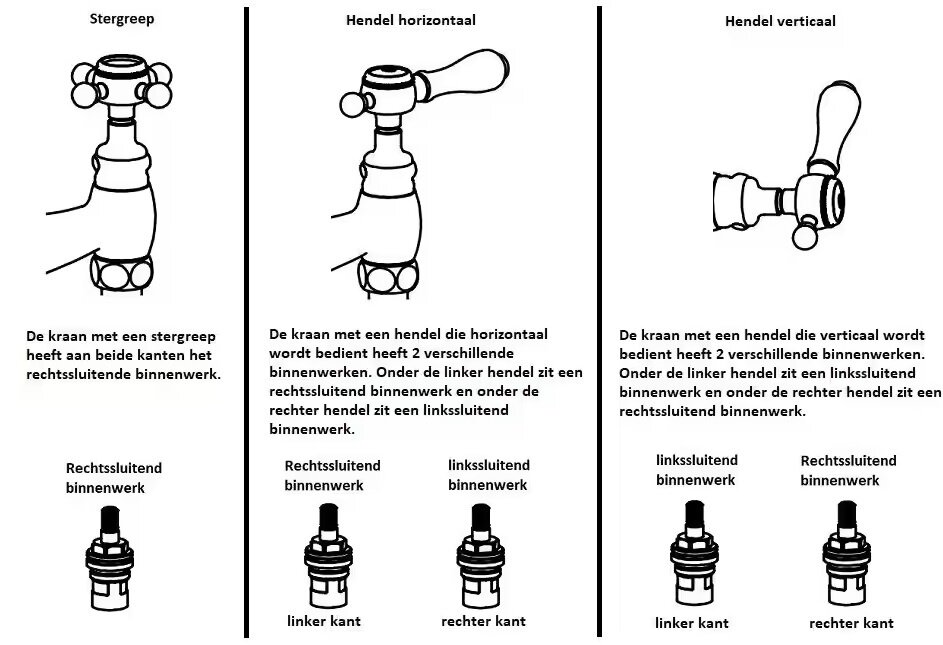 Stergreep

De kraan met een stergreep heeft aan beide kanten het rechtssluitende binnenwerk.

Rechtssluitend binnenwerk

Hendel horizontaal

De kraan met een hendel die horizontaal wordt bedient heeft 2 verschillende binnenwerken. Onder de linker hendel zit een rechtssluitend binnenwerk en onder de rechter hendel zit een linkssluitend binnenwerk.

Rechtssluitend binnenwerk

linker kant

linkssluitend binnenwerk

rechter kant

Hendel verticaal

De kraan met een hendel die verticaal wordt bedient heeft 2 verschillende binnenwerken. Onder de linker hendel zit een linkssluitend binnenwerk en onder de rechter hendel zit een rechtssluitend binnenwerk.

linkssluitend binnenwerk

linker kant

Rechtssluitend binnenwerk

rechter kant